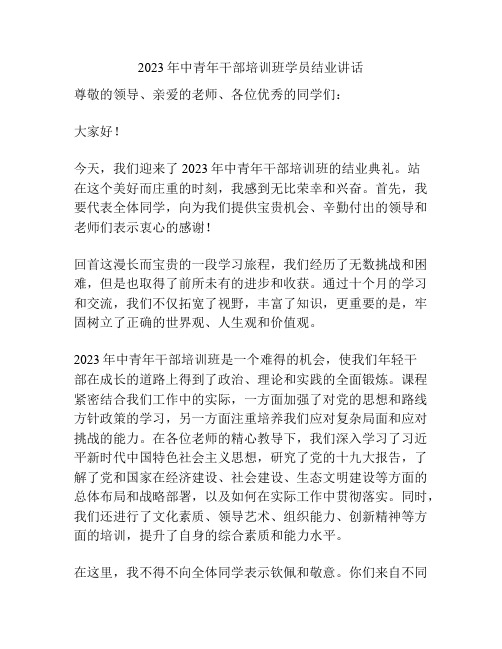 2023 年中青年干部培训班学员结业讲话

尊敬的领导、亲爱的老师、各位优秀的同学们：

大家好！

今天，我们迎来了 2023 年中青年干部培训班的结业典礼。站在这个美好而庄重的时刻，我感到无比荣幸和兴奋。首先，我要代表全体同学，向为我们提供宝贵机会、辛勤付出的领导和老师们表示衷心的感谢！

回首这漫长而宝贵的一段学习旅程，我们经历了无数挑战和困难，但是也取得了前所未有的进步和收获。通过十个月的学习和交流，我们不仅拓宽了视野，丰富了知识，更重要的是，牢固树立了正确的世界观、人生观和价值观。

2023 年中青年干部培训班是一个难得的机会，使我们年轻干部在成长的道路上得到了政治、理论和实践的全面锻炼。课程紧密结合我们工作中的实际，一方面加强了对党的思想和路线方针政策的学习，另一方面注重培养我们应对复杂局面和应对挑战的能力。在各位老师的精心教导下，我们深入学习了习近平新时代中国特色社会主义思想，研究了党的十九大报告，了解了党和国家在经济建设、社会建设、生态文明建设等方面的总体布局和战略部署，以及如何在实际工作中贯彻落实。同时，我们还进行了文化素质、领导艺术、组织能力、创新精神等方面的培训，提升了自身的综合素质和能力水平。

在这里，我不得不向全体同学表示钦佩和敬意。你们来自不同